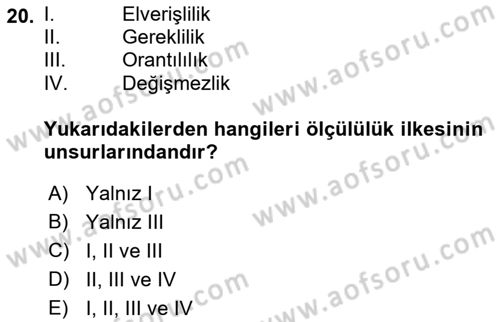 20. I. Elverişlilik
II. Gereklilik
III. Orantılılık
IV. Değişmezlik

Yukarıdakilerden hangileri ölçülülük ilkesinin unsurlarındandır?

A) Yalnız I
B) Yalnız III
C) I, II ve III
D) II, III ve IV
E) I, II, III ve IV

www.aofsoru.com